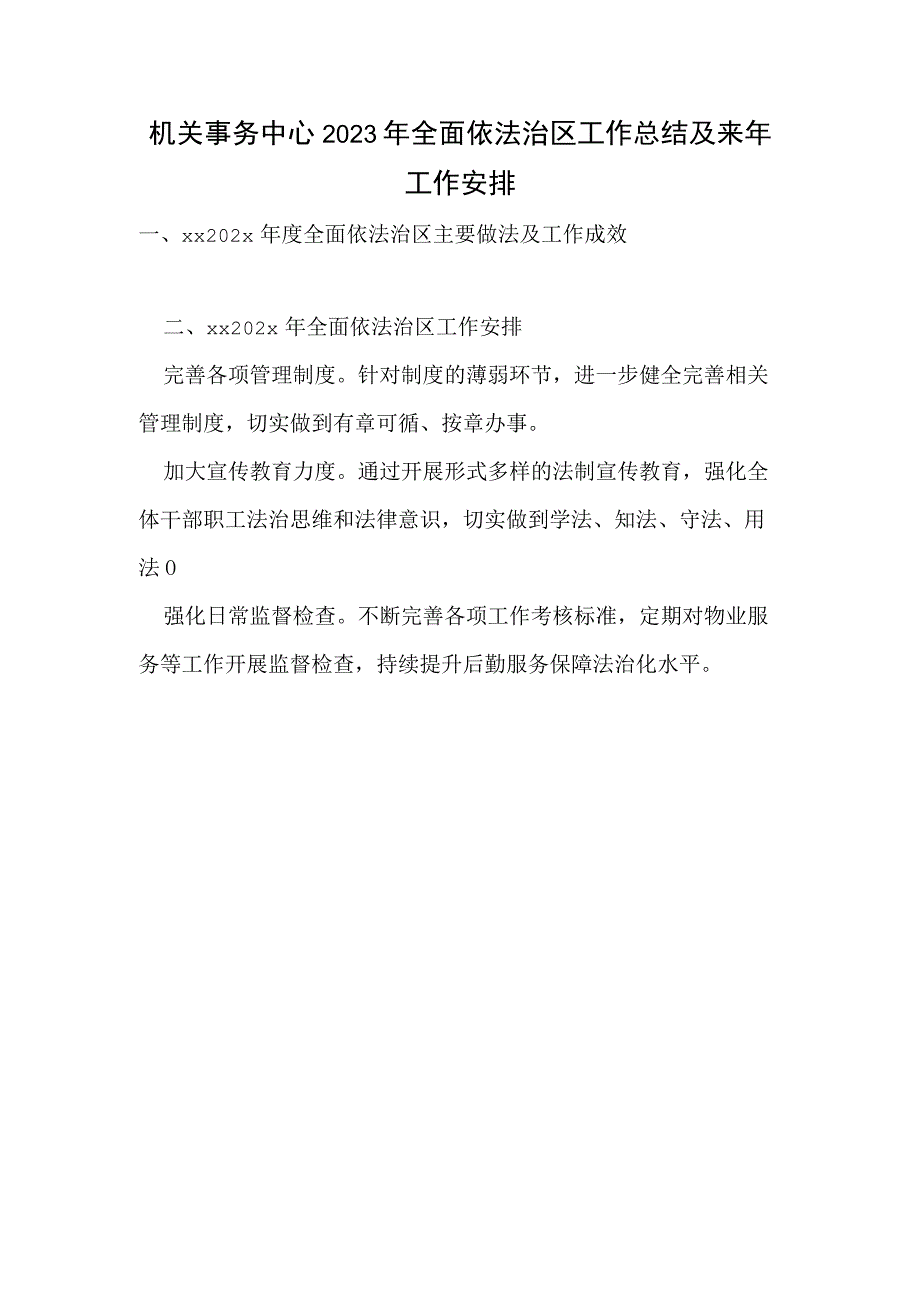 机关事务中心2023年全面依法治区工作总结及来年工作安排

一、xx202x年度全面依法治区主要做法及工作成效

二、xx202x年全面依法治区工作安排

完善各项管理制度。针对制度的薄弱环节，进一步健全完善相关管理制度，切实做到有章可循、按章办事。

加大宣传教育力度。通过开展形式多样的法制宣传教育，强化全体干部职工法治思维和法律意识，切实做到学法、知法、守法、用法0

强化日常监督检查。不断完善各项工作考核标准，定期对物业服务等工作开展监督检查，持续提升后勤服务保障法治化水平。